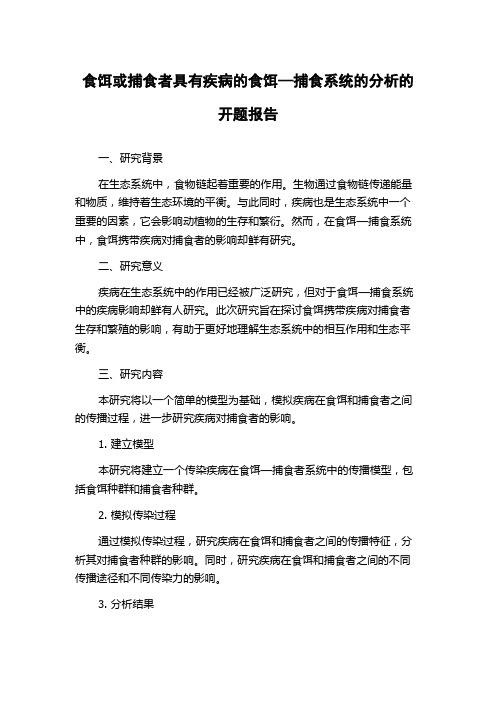 食饵或捕食者具有疾病的食饵—捕食系统的分析的开题报告

一、研究背景

在生态系统中，食物链起着重要的作用。生物通过食物链传递能量和物质，维持着生态环境的平衡。与此同时，疾病也是生态系统中一个重要的因素，它会影响动植物的生存和繁衍。然而，在食饵—捕食系统中，食饵携带疾病对捕食者的影响却鲜有研究。

二、研究意义

疾病在生态系统中的作用已经被广泛研究，但对于食饵—捕食系统中的疾病影响却鲜有人研究。此次研究旨在探讨食饵携带疾病对捕食者生存和繁殖的影响，有助于更好地理解生态系统中的相互作用和生态平衡。

三、研究内容

本研究将以一个简单的模型为基础，模拟疾病在食饵和捕食者之间的传播过程，进一步研究疾病对捕食者的影响。

1. 建立模型

本研究将建立一个传染疾病在食饵—捕食者系统中的传播模型，包括食饵种群和捕食者种群。

2. 模拟传染过程

通过模拟传染过程，研究疾病在食饵和捕食者之间的传播特征，分析其对捕食者种群的影响。同时，研究疾病在食饵和捕食者之间的不同传播途径和不同传染力的影响。

3. 分析结果